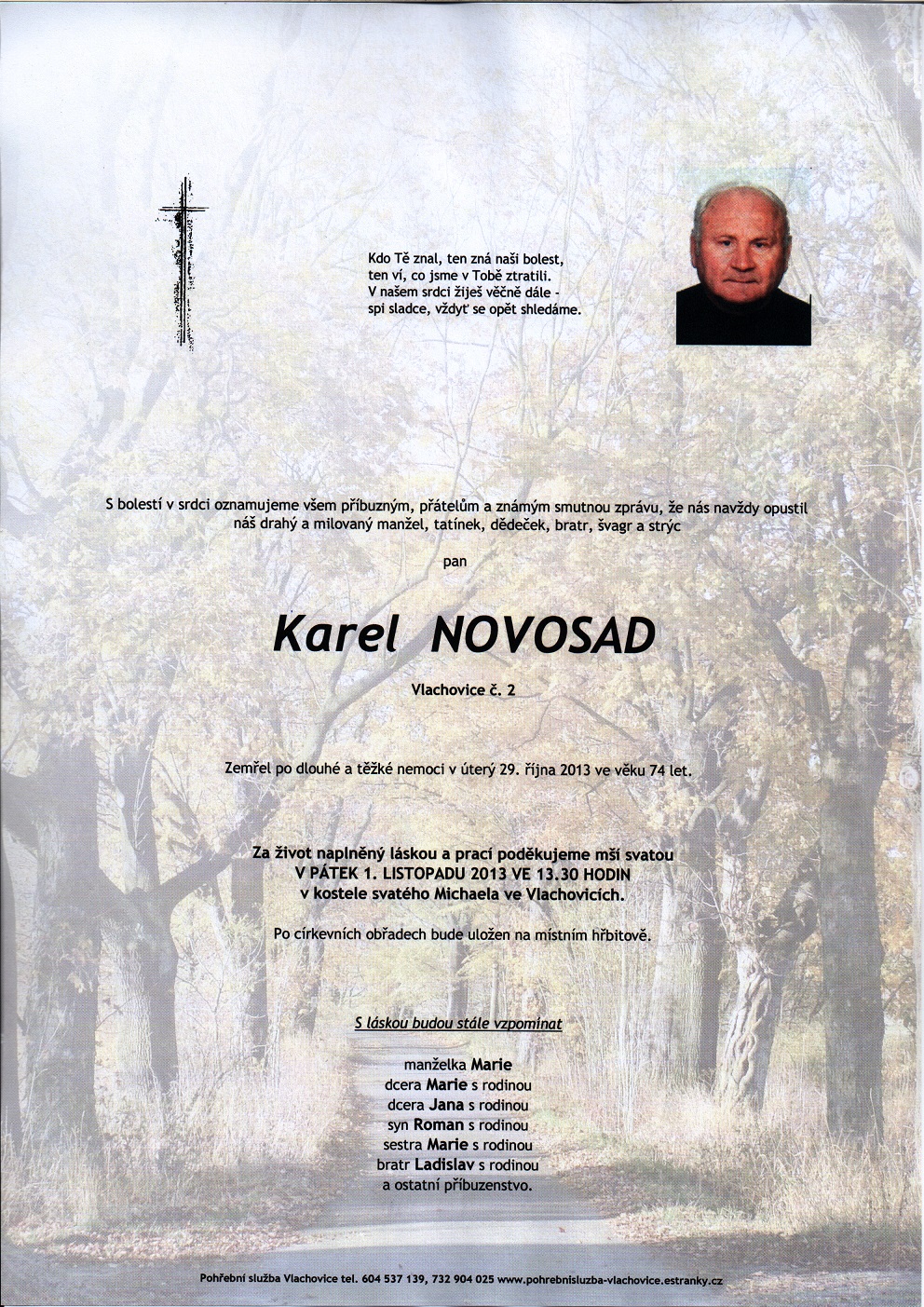 Kdo Tě znal, ten zná naši bolest,
ten ví, co jsme v Tobě ztratili.
V našem srdci žiješ věčně dále -
spi sladce, vždyť se opět shledáme.

S bolestí v srdci oznamujeme všem příbuzným, přátelům a známým smutnou zprávu, že nás navždy opustil náš drahý a milovaný manžel, tatínek, dědeček, bratr, švagr a strýc

pan

Karel NOVOSAD

Vlachovice č. 2

Zemřel po dlouhé a těžké nemoci v úterý 29. října 2013 ve věku 74 let.

Za život naplněný láskou a prací poděkujeme mší svatou
V PÁTEK 1. LISTOPADU 2013 VE 13.30 HODIN
v kostele svatého Michaela ve Vlachovicích.

Po církevních obřadech bude uložen na místním hřbitově.

S láskou budou stále vzpomínat

manželka Marie
dcera Marie s rodinou
dcera Jana s rodinou
syn Roman s rodinou
sestra Marie s rodinou
bratr Ladislav s rodinou
a ostatní příbuzenstvo.

Pohřební služba Vlachovice tel. 604 537 139, 732 904 025 www.pohrebnisluzba-vlachovice.estranky.cz